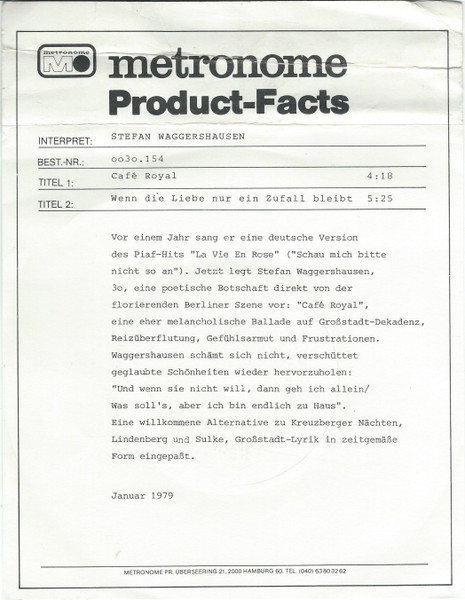 metronome M

metronome
Product-Facts

INTERPRET: STEFAN WAGGERSHAUSEN

BEST.-NR.: oo3o.154

TITEL 1: Café Royal 4:18

TITEL 2: Wenn die Liebe nur ein Zufall bleibt 5:25

Vor einem Jahr sang er eine deutsche Version des Piaf-Hits "La Vie En Rose" ("Schau mich bitte nicht so an"). Jetzt legt Stefan Waggershausen, 3o, eine poetische Botschaft direkt von der florierenden Berliner Szene vor: "Café Royal", eine eher melancholische Ballade auf Großstadt-Dekadenz, Reizüberflutung, Gefühlsarmut und Frustrationen. Waggershausen schämt sich nicht, verschüttet geglaubte Schönheiten wieder hervorzuholen: "Und wenn sie nicht will, dann geh ich allein/ Was soll's, aber ich bin endlich zu Haus". Eine willkommene Alternative zu Kreuzberger Nächten, Lindenberg und Sulke, Großstadt-Lyrik in zeitgemäße Form eingepaßt.

Januar 1979

METRONOME PR, ÜBERSEERING 21, 2000 HAMBURG 60, TEL. (040) 63 80 32 62